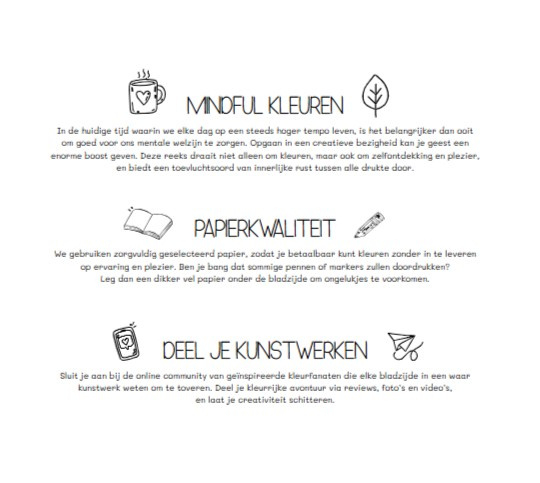 MINDFUL KLEUREN

In de huidige tijd waarin we elke dag op een steeds hoger tempo leven, is het belangrijker dan ooit om goed voor ons mentale welzijn te zorgen. Opgaan in een creatieve bezigheid kan je geest een enorme boost geven. Deze reeks draait niet alleen om kleuren, maar ook om zelfontdekking en plezier, en biedt een toevluchtsoord van innerlijke rust tussen alle drukte door.

PAPIERKWALITEIT

We gebruiken zorgvuldig geselecteerd papier, zodat je betaalbaar kunt kleuren zonder in te leveren op ervaring en plezier. Ben je bang dat sommige pennen of markers zullen doordrukken? Leg dan een dikker vel papier onder de bladzijde om ongelukjes te voorkomen.

DEEL JE KUNSTWERKEN

Sluit je aan bij de online community van geïnspireerde kleurfanaten die elke bladzijde in een waar kunstwerk weten om te toveren. Deel je kleurrijke avontuur via reviews, foto's en video's, en laat je creativiteit schitteren.